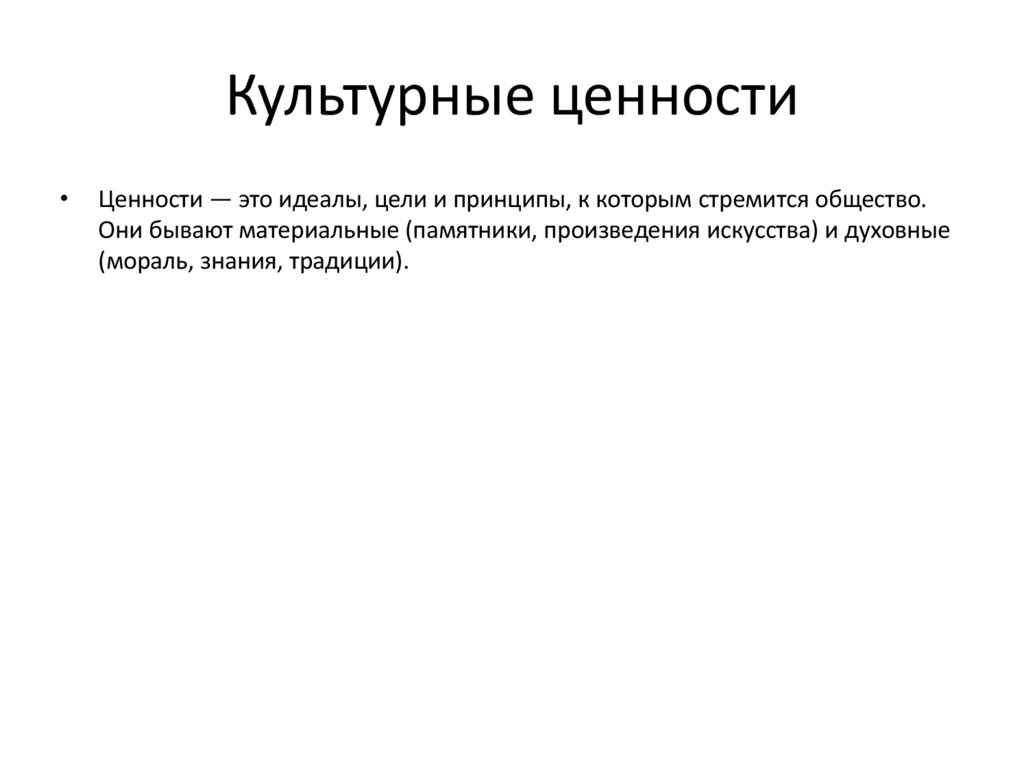 Культурные ценности

• Ценности — это идеалы, цели и принципы, к которым стремится общество. Они бывают материальные (памятники, произведения искусства) и духовные (мораль, знания, традиции).